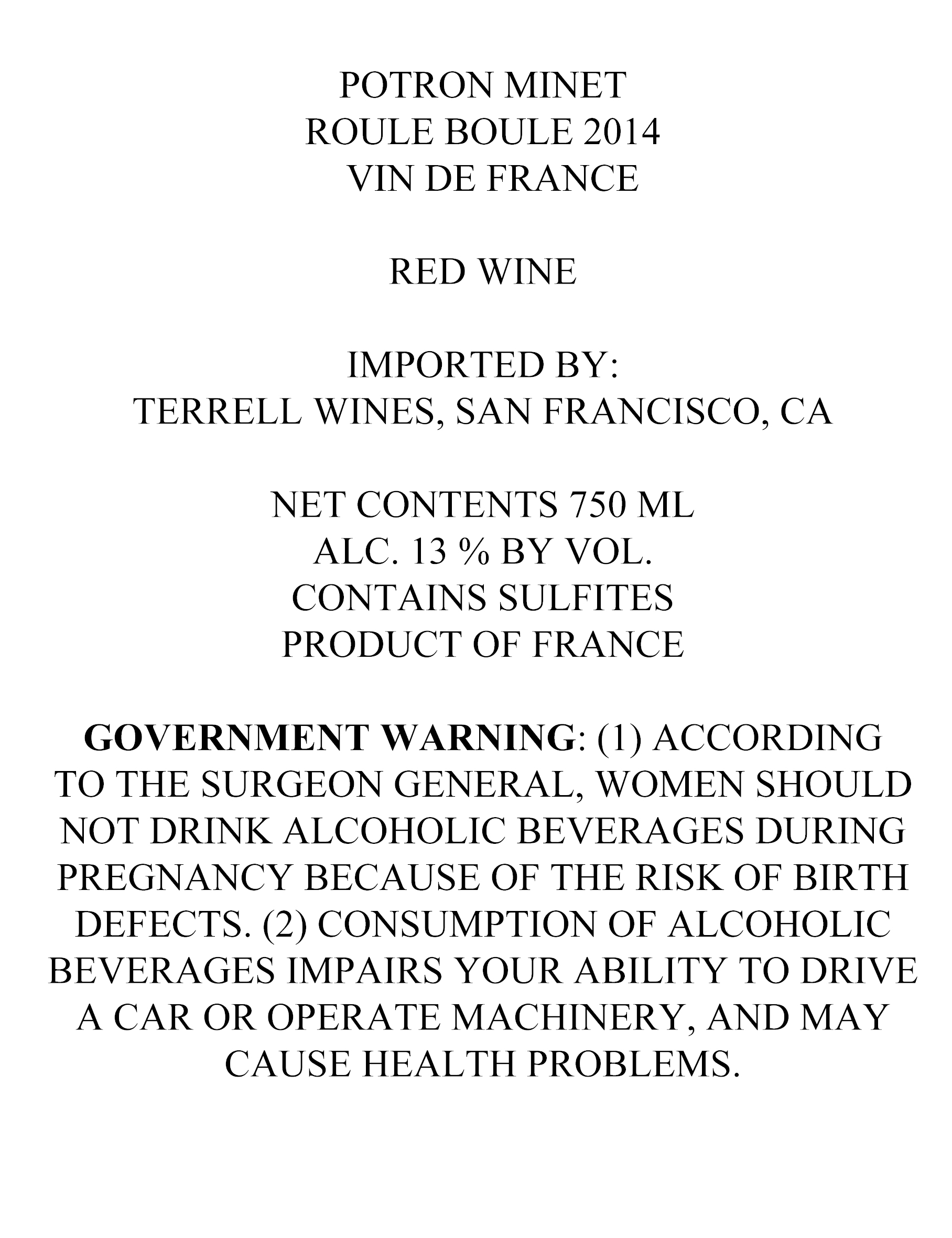 POTRON MINET
ROULE BOULE 2014
VIN DE FRANCE

RED WINE

IMPORTED BY:
TERRELL WINES, SAN FRANCISCO, CA

NET CONTENTS 750 ML
ALC. 13 % BY VOL.
CONTAINS SULFITES
PRODUCT OF FRANCE

GOVERNMENT WARNING: (1) ACCORDING TO THE SURGEON GENERAL, WOMEN SHOULD NOT DRINK ALCOHOLIC BEVERAGES DURING PREGNANCY BECAUSE OF THE RISK OF BIRTH DEFECTS. (2) CONSUMPTION OF ALCOHOLIC BEVERAGES IMPAIRS YOUR ABILITY TO DRIVE A CAR OR OPERATE MACHINERY, AND MAY CAUSE HEALTH PROBLEMS.